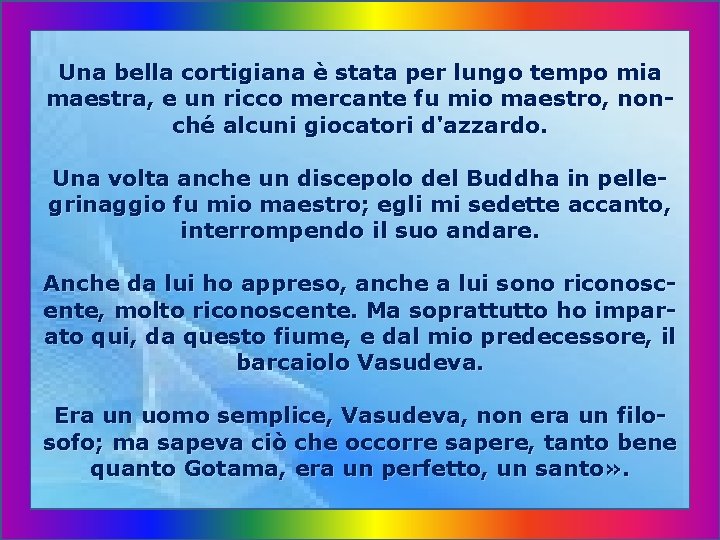 Una bella cortigiana è stata per lungo tempo mia maestra, e un ricco mercante fu mio maestro, nonché alcuni giocatori d'azzardo.

Una volta anche un discepolo del Buddha in pellegrinaggio fu mio maestro; egli mi sedette accanto, interrompendo il suo andare.

Anche da lui ho appreso, anche a lui sono riconoscente, molto riconoscente. Ma soprattutto ho imparato qui, da questo fiume, e dal mio predecessore, il barcaiolo Vasudeva.

Era un uomo semplice, Vasudeva, non era un filosofo; ma sapeva ciò che occorre sapere, tanto bene quanto Gotama, era un perfetto, un santo».